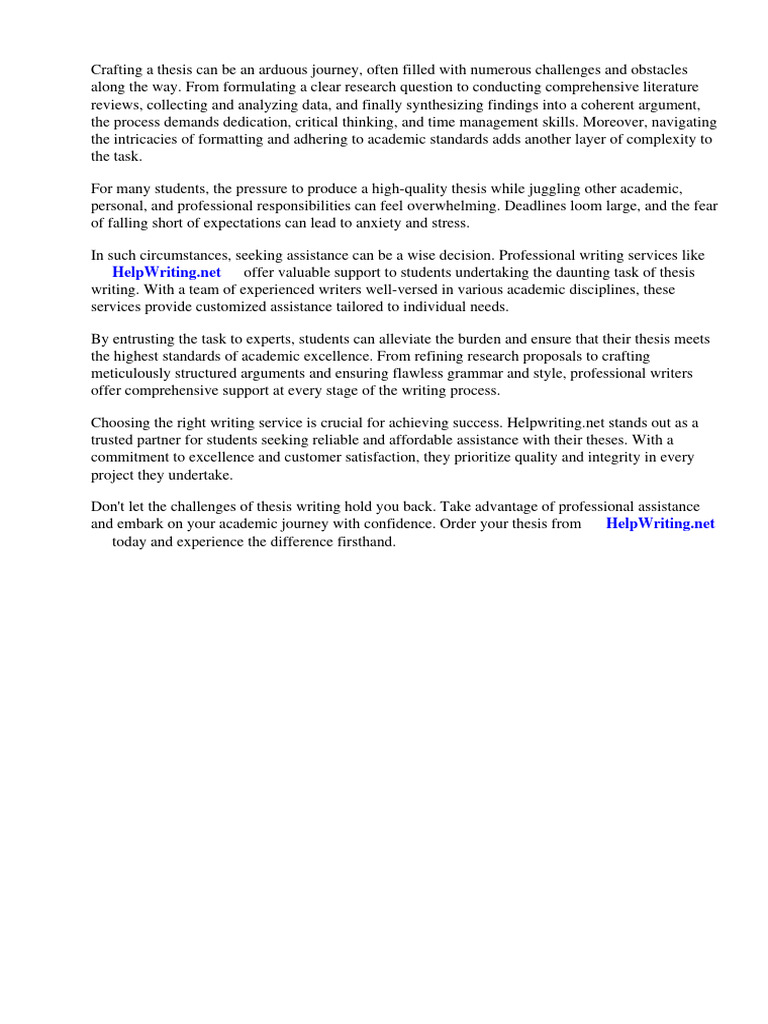 Crafting a thesis can be an arduous journey, often filled with numerous challenges and obstacles along the way. From formulating a clear research question to conducting comprehensive literature reviews, collecting and analyzing data, and finally synthesizing findings into a coherent argument, the process demands dedication, critical thinking, and time management skills. Moreover, navigating the intricacies of formatting and adhering to academic standards adds another layer of complexity to the task.

For many students, the pressure to produce a high-quality thesis while juggling other academic, personal, and professional responsibilities can feel overwhelming. Deadlines loom large, and the fear of falling short of expectations can lead to anxiety and stress.

In such circumstances, seeking assistance can be a wise decision. Professional writing services like HelpWriting.net offer valuable support to students undertaking the daunting task of thesis writing. With a team of experienced writers well-versed in various academic disciplines, these services provide customized assistance tailored to individual needs.

By entrusting the task to experts, students can alleviate the burden and ensure that their thesis meets the highest standards of academic excellence. From refining research proposals to crafting meticulously structured arguments and ensuring flawless grammar and style, professional writers offer comprehensive support at every stage of the writing process.

Choosing the right writing service is crucial for achieving success. Helpwriting.net stands out as a trusted partner for students seeking reliable and affordable assistance with their theses. With a commitment to excellence and customer satisfaction, they prioritize quality and integrity in every project they undertake.

Don't let the challenges of thesis writing hold you back. Take advantage of professional assistance and embark on your academic journey with confidence. Order your thesis from HelpWriting.net today and experience the difference firsthand.